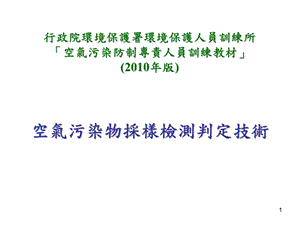 行政院環境保護署環境保護人員訓練所
「空氣污染防制專責人員訓練教材」
(2010年版)

空氣污染物採樣檢測判定技術

1